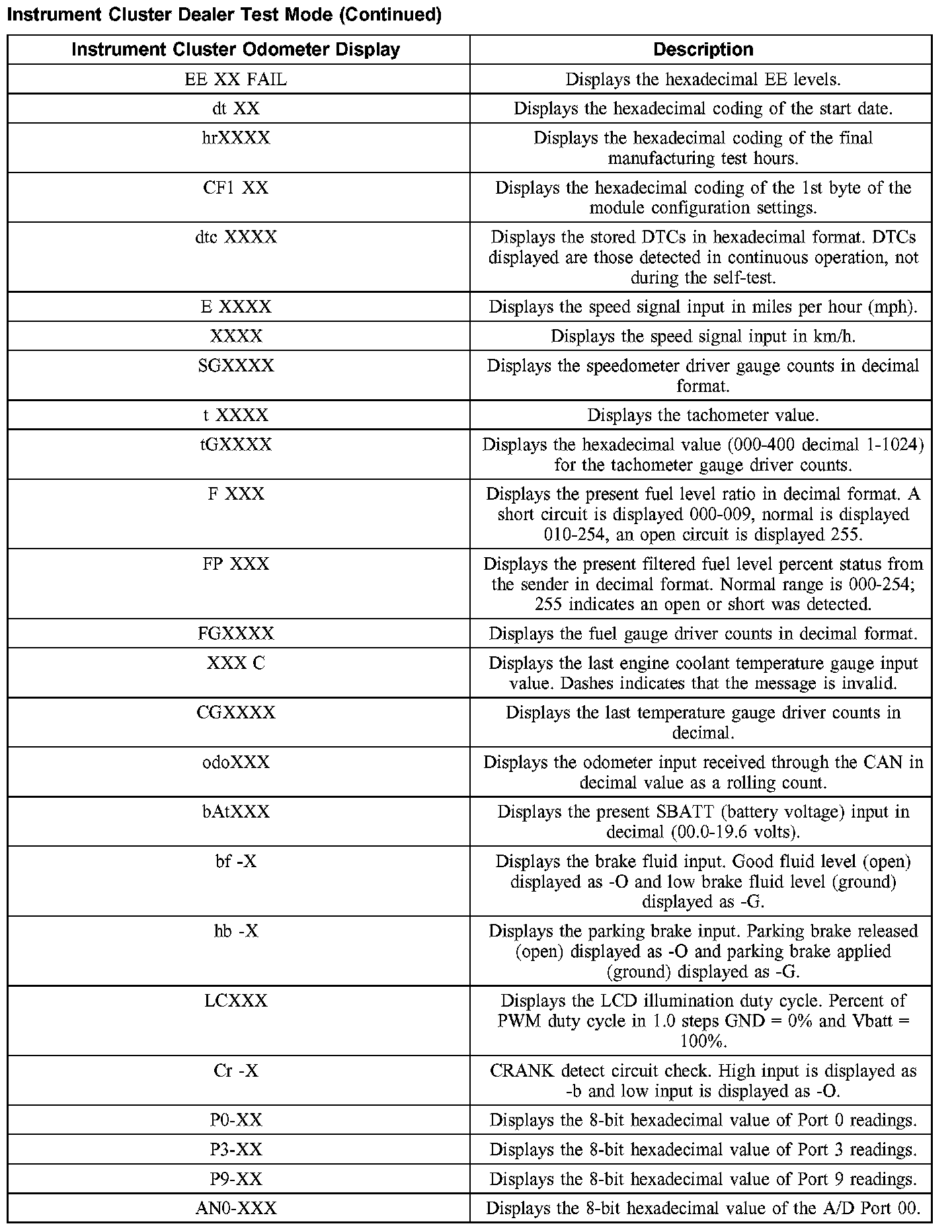 Instrument Cluster Dealer Test Mode (Continued)

| Instrument Cluster Odometer Display | Description |
|---|---|
| EE XX FAIL | Displays the hexadecimal EE levels. |
| dt XX | Displays the hexadecimal coding of the start date. |
| hrXXXX | Displays the hexadecimal coding of the final manufacturing test hours. |
| CF1 XX | Displays the hexadecimal coding of the 1st byte of the module configuration settings. |
| dtc XXXX | Displays the stored DTCs in hexadecimal format. DTCs displayed are those detected in continuous operation, not during the self-test. |
| E XXXX | Displays the speed signal input in miles per hour (mph). |
| XXXX | Displays the speed signal input in km/h. |
| SGXXXX | Displays the speedometer driver gauge counts in decimal format. |
| t XXXX | Displays the tachometer value. |
| tGXXXX | Displays the hexadecimal value (000-400 decimal 1-1024) for the tachometer gauge driver counts. |
| F XXX | Displays the present fuel level ratio in decimal format. A short circuit is displayed 000-009, normal is displayed 010-254, an open circuit is displayed 255. |
| FP XXX | Displays the present filtered fuel level percent status from the sender in decimal format. Normal range is 000-254; 255 indicates an open or short was detected. |
| FGXXXX | Displays the fuel gauge driver counts in decimal format. |
| XXX C | Displays the last engine coolant temperature gauge input value. Dashes indicates that the message is invalid. |
| CGXXXX | Displays the last temperature gauge driver counts in decimal. |
| odoXXX | Displays the odometer input received through the CAN in decimal value as a rolling count. |
| bAtXXX | Displays the present SBATT (battery voltage) input in decimal (00.0-19.6 volts). |
| bf -X | Displays the brake fluid input. Good fluid level (open) displayed as -O and low brake fluid level (ground) displayed as -G. |
| hb -X | Displays the parking brake input. Parking brake released (open) displayed as -O and parking brake applied (ground) displayed as -G. |
| LCXXX | Displays the LCD illumination duty cycle. Percent of PWM duty cycle in 1.0 steps GND = 0% and Vbatt = 100%. |
| Cr -X | CRANK detect circuit check. High input is displayed as -b and low input is displayed as -O. |
| P0-XX | Displays the 8-bit hexadecimal value of Port 0 readings. |
| P3-XX | Displays the 8-bit hexadecimal value of Port 3 readings. |
| P9-XX | Displays the 8-bit hexadecimal value of Port 9 readings. |
| AN0-XXX | Displays the 8-bit hexadecimal value of the A/D Port 00. |